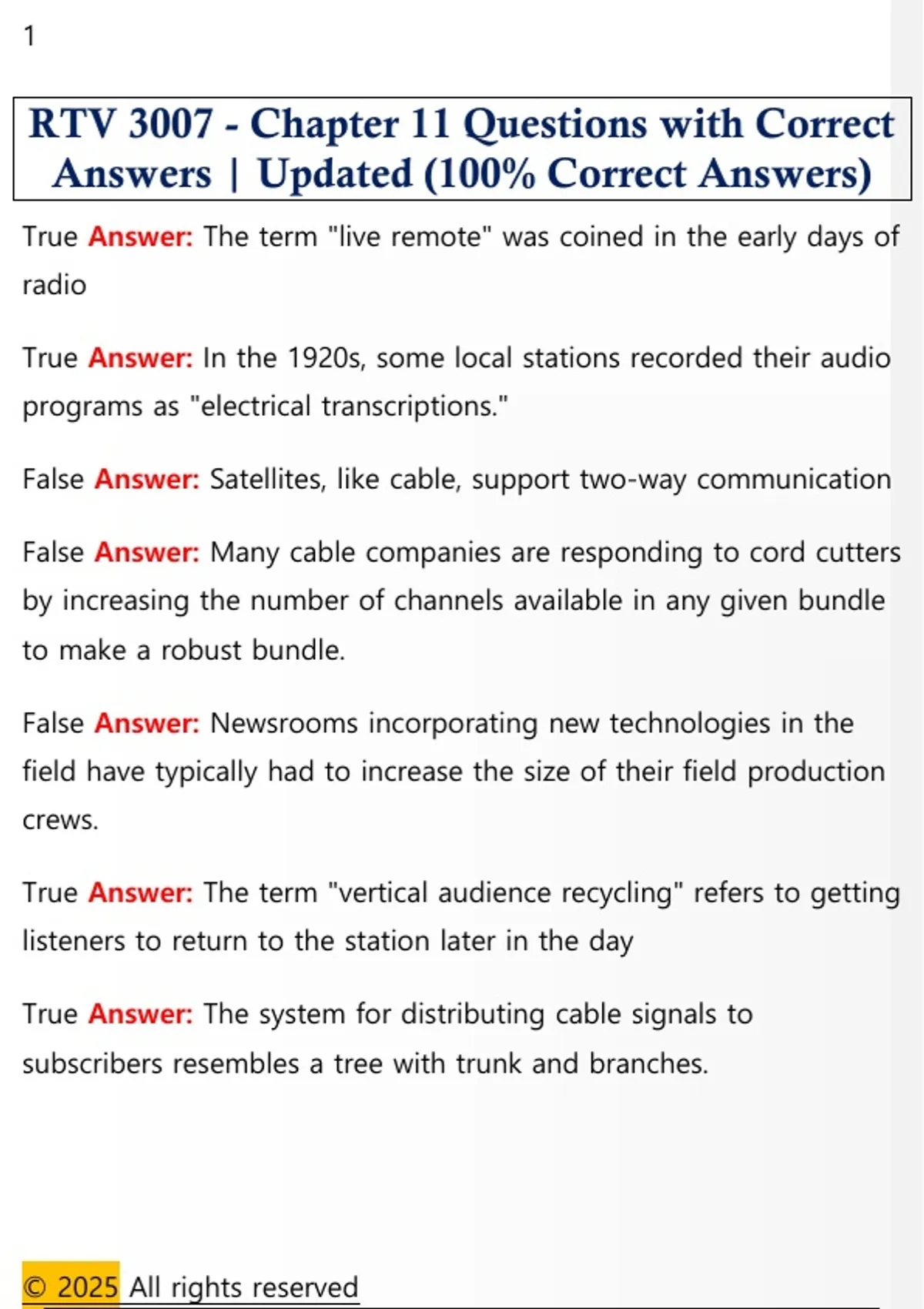 1

RTV 3007 - Chapter 11 Questions with Correct Answers | Updated (100% Correct Answers)

True Answer: The term "live remote" was coined in the early days of radio

True Answer: In the 1920s, some local stations recorded their audio programs as "electrical transcriptions."

False Answer: Satellites, like cable, support two-way communication

False Answer: Many cable companies are responding to cord cutters by increasing the number of channels available in any given bundle to make a robust bundle.

False Answer: Newsrooms incorporating new technologies in the field have typically had to increase the size of their field production crews.

True Answer: The term "vertical audience recycling" refers to getting listeners to return to the station later in the day

True Answer: The system for distributing cable signals to subscribers resembles a tree with trunk and branches.

© 2025 All rights reserved